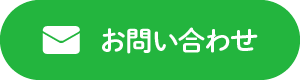 お問い合わせ